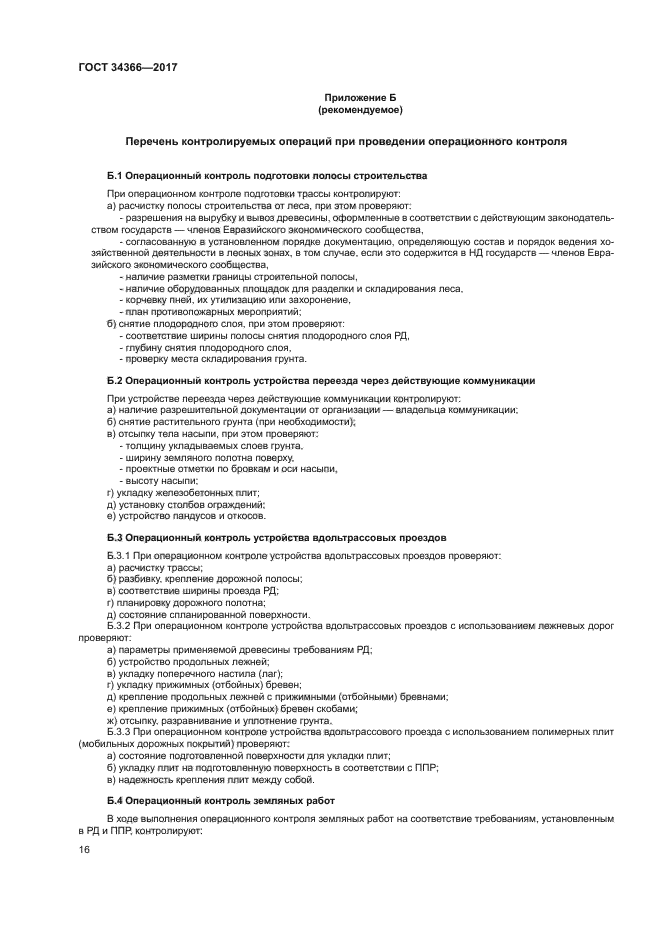 ГОСТ 34366—2017

Приложение Б
(рекомендуемое)

Перечень контролируемых операций при проведении операционного контроля

Б.1 Операционный контроль подготовки полосы строительства

При операционном контроле подготовки трассы контролируют:
а) расчистку полосы строительства от леса, при этом проверяют:
- разрешения на вырубку и вывоз древесины, оформленные в соответствии с действующим законодательством государств — членов Евразийского экономического сообщества,
- согласованную в установленном порядке документацию, определяющую состав и порядок ведения хозяйственной деятельности в лесных зонах, в том случае, если это содержится в НД государств — членов Евразийского экономического сообщества,
- наличие разметки границы строительной полосы,
- наличие оборудованных площадок для разделки и складирования леса,
- корчевку пней, их утилизацию или захоронение,
- план противопожарных мероприятий;
б) снятие плодородного слоя, при этом проверяют:
- соответствие ширины полосы снятия плодородного слоя РД,
- глубину снятия плодородного слоя,
- проверку места складирования грунта.

Б.2 Операционный контроль устройства переезда через действующие коммуникации

При устройстве переезда через действующие коммуникации контролируют:
а) наличие разрешительной документации от организации — владельца коммуникации;
б) снятие растительного грунта (при необходимости);
в) отсыпку тела насыпи, при этом проверяют:
- толщину укладываемых слоев грунта,
- ширину земляного полотна поверху,
- проектные отметки по бровкам и оси насыпи,
- высоту насыпи;
г) укладку железобетонных плит;
д) установку столбов ограждений;
е) устройство пандусов и откосов.

Б.3 Операционный контроль устройства вдольтрассовых проездов

Б.3.1 При операционном контроле устройства вдольтрассовых проездов проверяют:
а) расчистку трассы;
б) разбивку, крепление дорожной полосы;
в) соответствие ширины проезда РД;
г) планировку дорожного полотна;
д) состояние спланированной поверхности.
Б.3.2 При операционном контроле устройства вдольтрассовых проездов с использованием лежневых дорог проверяют:
а) параметры применяемой древесины требованиям РД;
б) устройство продольных лежней;
в) укладку поперечного настила (лаг);
г) укладку прижимных (отбойных) бревен;
д) крепление продольных лежней с прижимными (отбойными) бревнами;
е) крепление прижимных (отбойных) бревен скобами;
ж) отсыпку, разравнивание и уплотнение грунта.
Б.3.3 При операционном контроле устройства вдольтрассового проезда с использованием полимерных плит (мобильных дорожных покрытий) проверяют:
а) состояние подготовленной поверхности для укладки плит;
б) укладку плит на подготовленную поверхность в соответствии с ППР;
в) надежность крепления плит между собой.

Б.4 Операционный контроль земляных работ

В ходе выполнения операционного контроля земляных работ на соответствие требованиям, установленным в РД и ППР, контролируют:

16